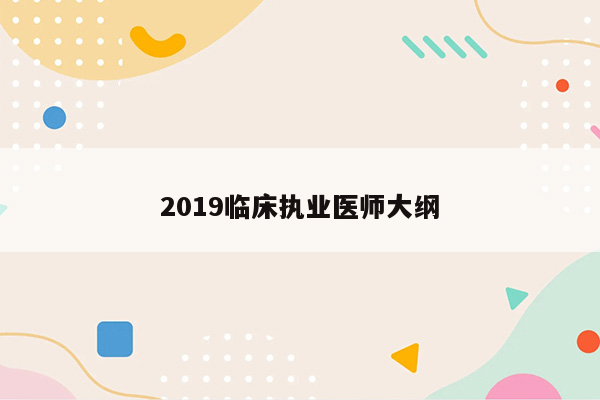 2019临床执业医师大纲